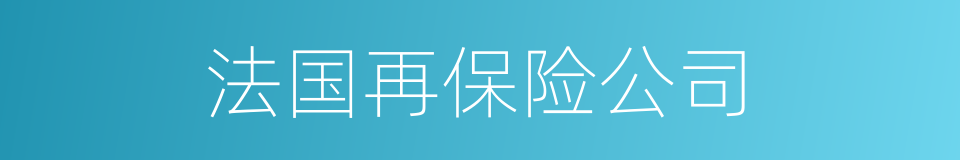 法国再保险公司